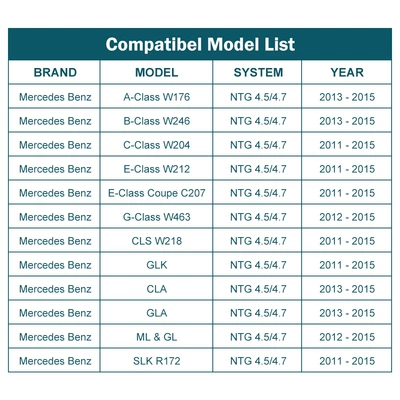 Compatibel Model List

| BRAND | MODEL | SYSTEM | YEAR |
|---|---|---|---|
| Mercedes Benz | A-Class W176 | NTG 4.5/4.7 | 2013 - 2015 |
| Mercedes Benz | B-Class W246 | NTG 4.5/4.7 | 2013 - 2015 |
| Mercedes Benz | C-Class W204 | NTG 4.5/4.7 | 2011 - 2015 |
| Mercedes Benz | E-Class W212 | NTG 4.5/4.7 | 2011 - 2015 |
| Mercedes Benz | E-Class Coupe C207 | NTG 4.5/4.7 | 2011 - 2015 |
| Mercedes Benz | G-Class W463 | NTG 4.5/4.7 | 2012 - 2015 |
| Mercedes Benz | CLS W218 | NTG 4.5/4.7 | 2011 - 2015 |
| Mercedes Benz | GLK | NTG 4.5/4.7 | 2011 - 2015 |
| Mercedes Benz | CLA | NTG 4.5/4.7 | 2013 - 2015 |
| Mercedes Benz | GLA | NTG 4.5/4.7 | 2013 - 2015 |
| Mercedes Benz | ML & GL | NTG 4.5/4.7 | 2012 - 2015 |
| Mercedes Benz | SLK R172 | NTG 4.5/4.7 | 2011 - 2015 |